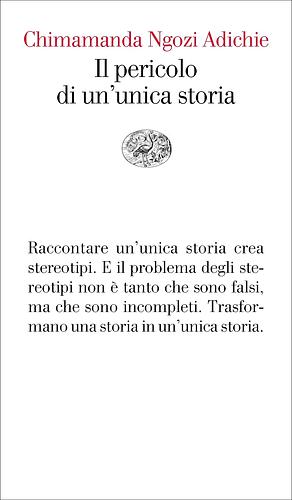 Chimamanda Ngozi Adichie
Il pericolo di un'unica storia

Raccontare un'unica storia crea stereotipi. E il problema degli stereotipi non è tanto che sono falsi, ma che sono incompleti. Trasformano una storia in un'unica storia.